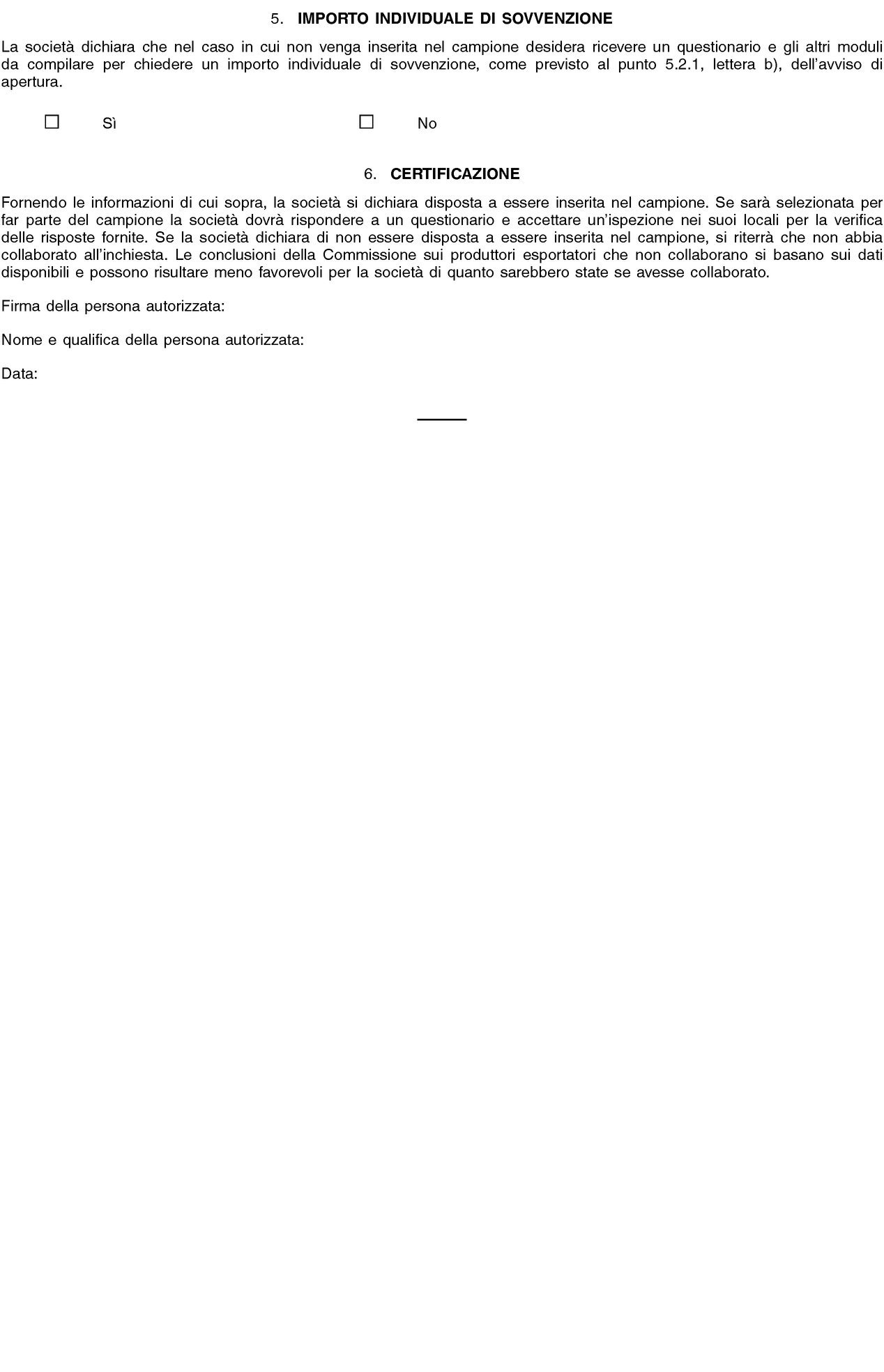 5. IMPORTO INDIVIDUALE DI SOVVENZIONE

La società dichiara che nel caso in cui non venga inserita nel campione desidera ricevere un questionario e gli altri moduli da compilare per chiedere un importo individuale di sovvenzione, come previsto al punto 5.2.1, lettera b), dell'avviso di apertura.

☐ Sì ☐ No

6. CERTIFICAZIONE

Fornendo le informazioni di cui sopra, la società si dichiara disposta a essere inserita nel campione. Se sarà selezionata per far parte del campione la società dovrà rispondere a un questionario e accettare un'ispezione nei suoi locali per la verifica delle risposte fornite. Se la società dichiara di non essere disposta a essere inserita nel campione, si riterrà che non abbia collaborato all'inchiesta. Le conclusioni della Commissione sui produttori esportatori che non collaborano si basano sui dati disponibili e possono risultare meno favorevoli per la società di quanto sarebbero state se avesse collaborato.

Firma della persona autorizzata:

Nome e qualifica della persona autorizzata:

Data: